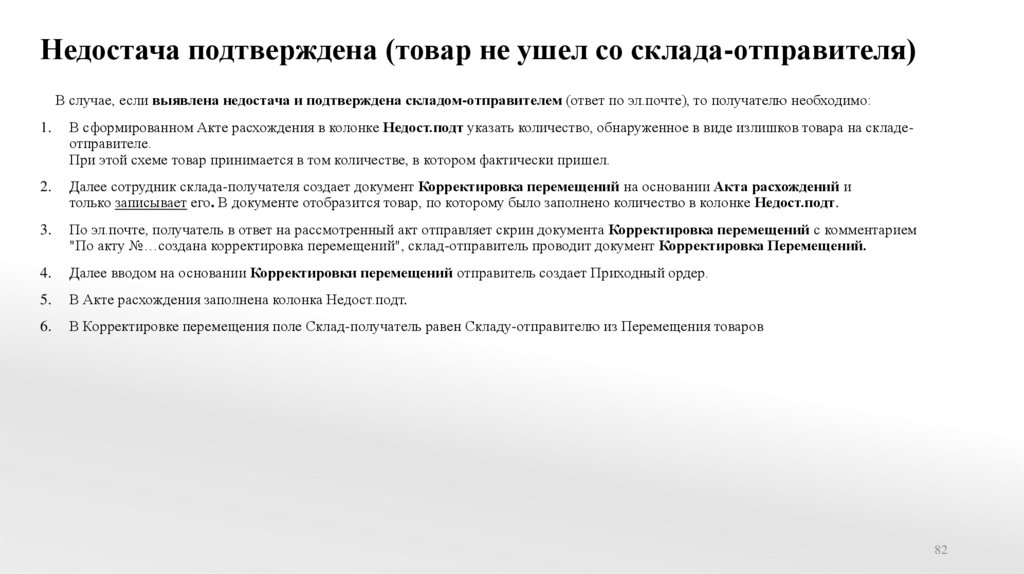 Недостача подтверждена (товар не ушел со склада-отправителя)

В случае, если выявлена недостача и подтверждена складом-отправителем (ответ по эл.почте), то получателю необходимо:

1. В сформированном Акте расхождения в колонке Недост.подт указать количество, обнаруженное в виде излишков товара на складе-отправителе.
При этой схеме товар принимается в том количестве, в котором фактически пришел.

2. Далее сотрудник склада-получателя создает документ Корректировка перемещений на основании Акта расхождений и только записывает его. В документе отобразится товар, по которому было заполнено количество в колонке Недост.подт.

3. По эл.почте, получатель в ответ на рассмотренный акт отправляет скрин документа Корректировка перемещений с комментарием "По акту №…создана корректировка перемещений", склад-отправитель проводит документ Корректировка Перемещений.

4. Далее вводом на основании Корректировки перемещений отправитель создает Приходный ордер.

5. В Акте расхождения заполнена колонка Недост.подт.

6. В Корректировке перемещения поле Склад-получатель равен Складу-отправителю из Перемещения товаров

82